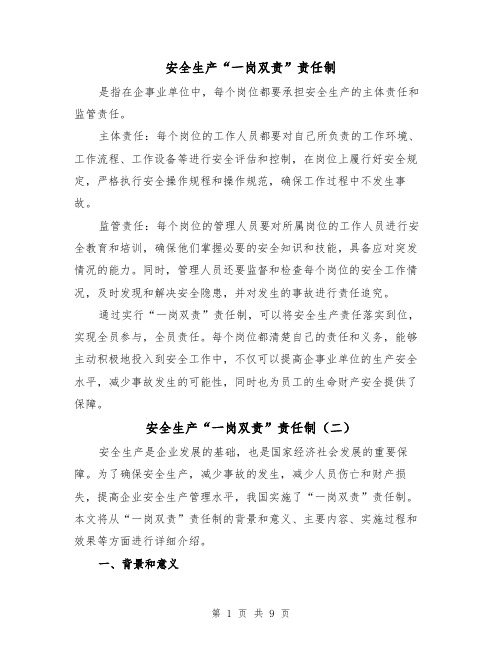 安全生产“一岗双责”责任制

是指在企事业单位中，每个岗位都要承担安全生产的主体责任和监管责任。

主体责任：每个岗位的工作人员都要对自己所负责的工作环境、工作流程、工作设备等进行安全评估和控制，在岗位上履行好安全规定，严格执行安全操作规程和操作规范，确保工作过程中不发生事故。

监管责任：每个岗位的管理人员要对所属岗位的工作人员进行安全教育和培训，确保他们掌握必要的安全知识和技能，具备应对突发情况的能力。同时，管理人员还要监督和检查每个岗位的安全工作情况，及时发现和解决安全隐患，并对发生的事故进行责任追究。

通过实行“一岗双责”责任制，可以将安全生产责任落实到位，实现全员参与，全员责任。每个岗位都清楚自己的责任和义务，能够主动积极地投入到安全工作中，不仅可以提高企事业单位的生产安全水平，减少事故发生的可能性，同时也为员工的生命财产安全提供了保障。

安全生产“一岗双责”责任制（二）

安全生产是企业发展的基础，也是国家经济社会发展的重要保障。为了确保安全生产，减少事故的发生，减少人员伤亡和财产损失，提高企业安全生产管理水平，我国实施了“一岗双责”责任制。本文将从“一岗双责”责任制的背景和意义、主要内容、实施过程和效果等方面进行详细介绍。

一、背景和意义

第 1 页 共 9 页